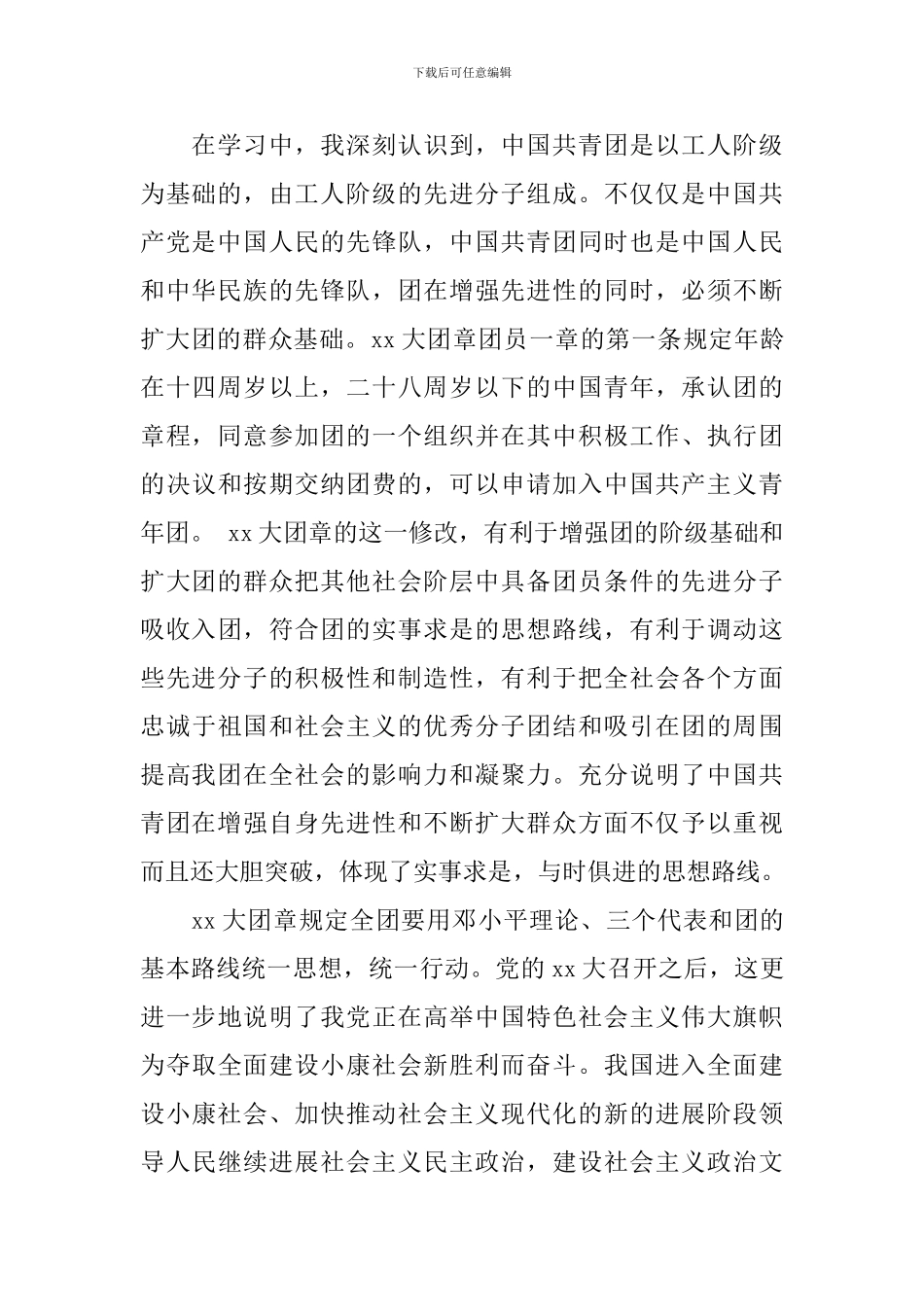 下载后可任意编辑

在学习中，我深刻认识到，中国共青团是以工人阶级为基础的，由工人阶级的先进分子组成。不仅仅是中国共产党是中国人民的先锋队，中国共青团同时也是中国人民和中华民族的先锋队，团在增强先进性的同时，必须不断扩大团的群众基础。xx 大团章团员一章的第一条规定年龄在十四周岁以上，二十八周岁以下的中国青年，承认团的章程，同意参加团的一个组织并在其中积极工作、执行团的决议和按期交纳团费的，可以申请加入中国共产主义青年团。 xx 大团章的这一修改，有利于增强团的阶级基础和扩大团的群众把其他社会阶层中具备团员条件的先进分子吸收入团，符合团的实事求是的思想路线，有利于调动这些先进分子的积极性和制造性，有利于把全社会各个方面忠诚于祖国和社会主义的优秀分子团结和吸引在团的周围提高我团在全社会的影响力和凝聚力。充分说明了中国共青团在增强自身先进性和不断扩大群众方面不仅予以重视而且还大胆突破，体现了实事求是，与时俱进的思想路线。

xx 大团章规定全团要用邓小平理论、三个代表和团的基本路线统一思想，统一行动。党的 xx 大召开之后，这更进一步地说明了我党正在高举中国特色社会主义伟大旗帜为夺取全面建设小康社会新胜利而奋斗。我国进入全面建设小康社会、加快推动社会主义现代化的新的进展阶段领导人民继续进展社会主义民主政治，建设社会主义政治文